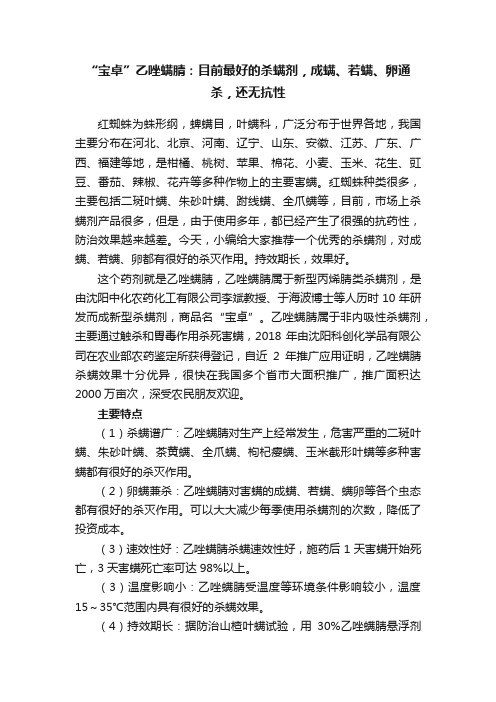 “宝卓”乙唑螨腈：目前最好的杀螨剂，成螨、若螨、卵通杀，还无抗性

红蜘蛛为蛛形纲，蜱螨目，叶螨科，广泛分布于世界各地，我国主要分布在河北、北京、河南、辽宁、山东、安徽、江苏、广东、广西、福建等地，是柑橘、桃树、苹果、棉花、小麦、玉米、花生、豇豆、番茄、辣椒、花卉等多种作物上的主要害螨。红蜘蛛种类很多，主要包括二斑叶螨、朱砂叶螨、跗线螨、全爪螨等，目前，市场上杀螨剂产品很多，但是，由于使用多年，都已经产生了很强的抗药性，防治效果越来越差。今天，小编给大家推荐一个优秀的杀螨剂，对成螨、若螨、卵都有很好的杀灭作用。持效期长，效果好。

这个药剂就是乙唑螨腈，乙唑螨腈属于新型丙烯腈类杀螨剂，是由沈阳中化农药化工有限公司李斌教授、于海波博士等人历时 10 年研发而成新型杀螨剂，商品名“宝卓”。乙唑螨腈属于非内吸性杀螨剂，主要通过触杀和胃毒作用杀死害螨，2018 年由沈阳科创化学品有限公司在农业部农药鉴定所获得登记，自近 2 年推广应用证明，乙唑螨腈杀螨效果十分优异，很快在我国多个省市大面积推广，推广面积达 2000 万亩次，深受农民朋友欢迎。

主要特点

（1）杀螨谱广：乙唑螨腈对生产上经常发生，危害严重的二斑叶螨、朱砂叶螨、茶黄螨、全爪螨、枸杞瘿螨、玉米截形叶螨等多种害螨都有很好的杀灭作用。

（2）卵螨兼杀：乙唑螨腈对害螨的成螨、若螨、螨卵等各个虫态都有很好的杀灭作用。可以大大减少每季使用杀螨剂的次数，降低了投资成本。

（3）速效性好：乙唑螨腈杀螨速效性好，施药后 1 天害螨开始死亡，3 天害螨死亡率可达 98%以上。

（3）温度影响小：乙唑螨腈受温度等环境条件影响较小，温度 15～35°C范围内具有很好的杀螨效果。

（4）持效期长：据防治山楂叶螨试验，用 30%乙唑螨腈悬浮剂